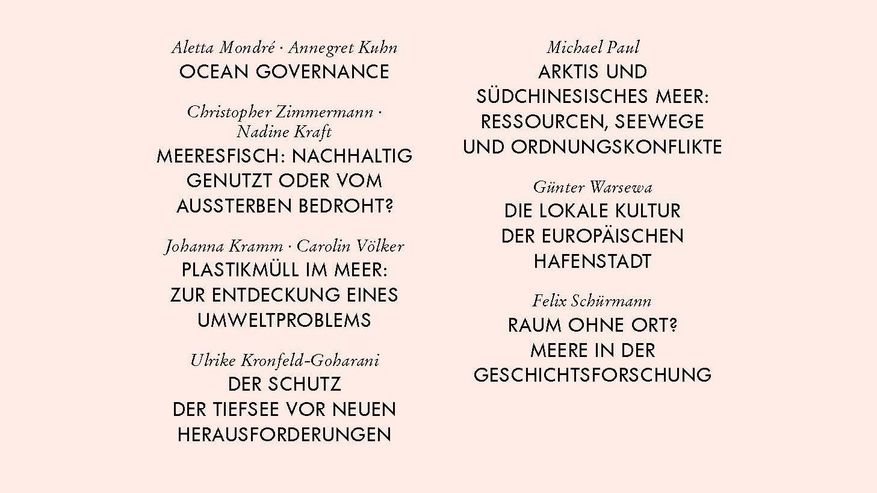 Aletta Mondré · Annegret Kuhn
OCEAN GOVERNANCE

Christopher Zimmermann · Nadine Kraft
MEERESFISCH: NACHHALTIG GENUTZT ODER VOM AUSSTERBEN BEDROHT?

Johanna Kramm · Carolin Völker
PLASTIKMÜLL IM MEER: ZUR ENTDECKUNG EINES UMWELTPROBLEMS

Ulrike Kronfeld-Goharani
DER SCHUTZ DER TIEFSEE VOR NEUEN HERAUSFORDERUNGEN

Michael Paul
ARKTIS UND SÜDCHINESISCHES MEER: RESSOURCEN, SEEWEGE UND ORDNUNGSKONFLIKTE

Günter Warsewa
DIE LOKALE KULTUR DER EUROPÄISCHEN HAFENSTADT

Felix Schürmann
RAUM OHNE ORT? MEERE IN DER GESCHICHTSFORSCHUNG